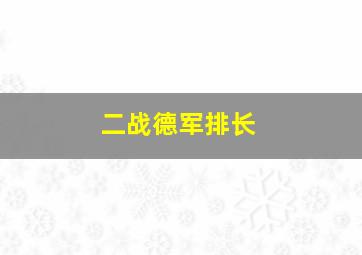 二战德军排长